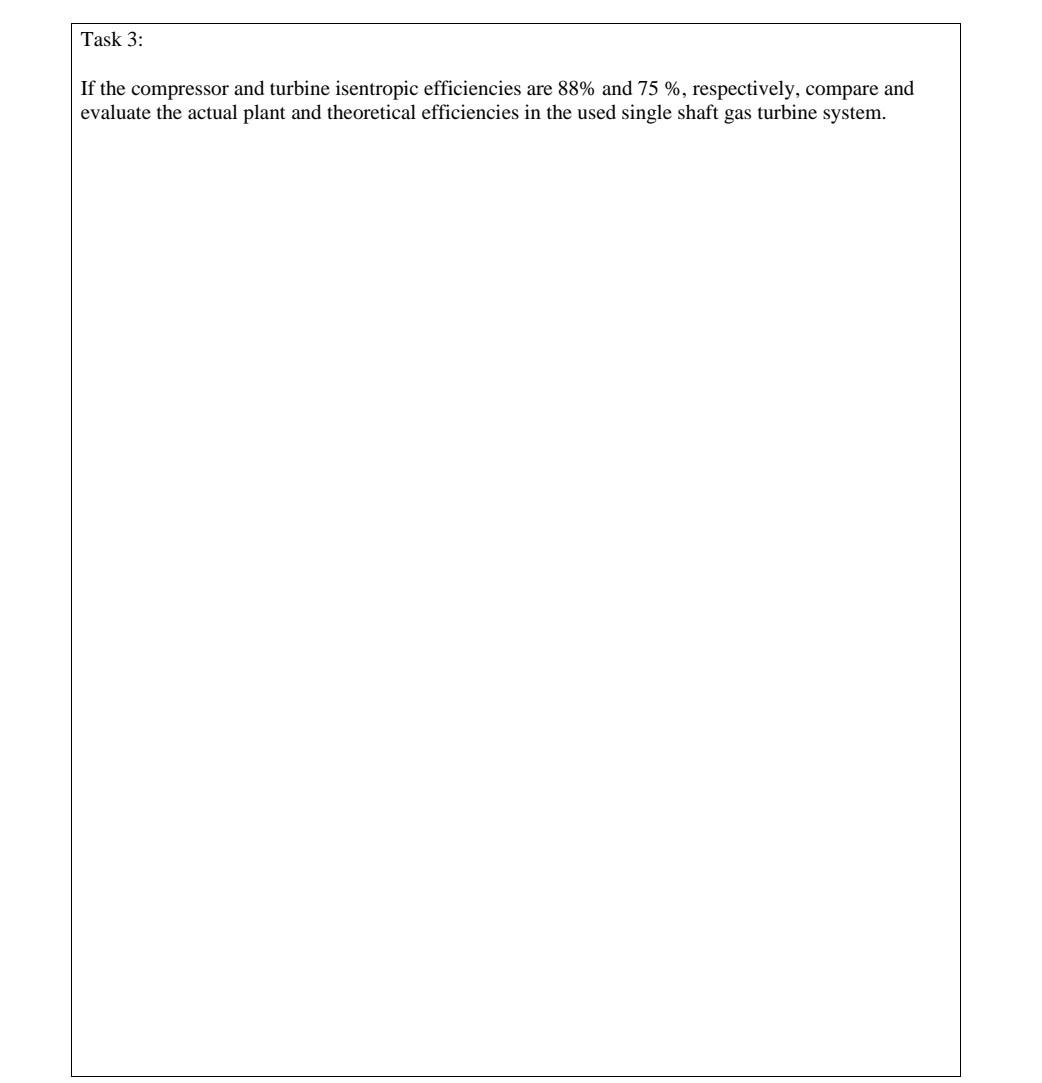 Task 3:

If the compressor and turbine isentropic efficiencies are 88% and 75 %, respectively, compare and evaluate the actual plant and theoretical efficiencies in the used single shaft gas turbine system.